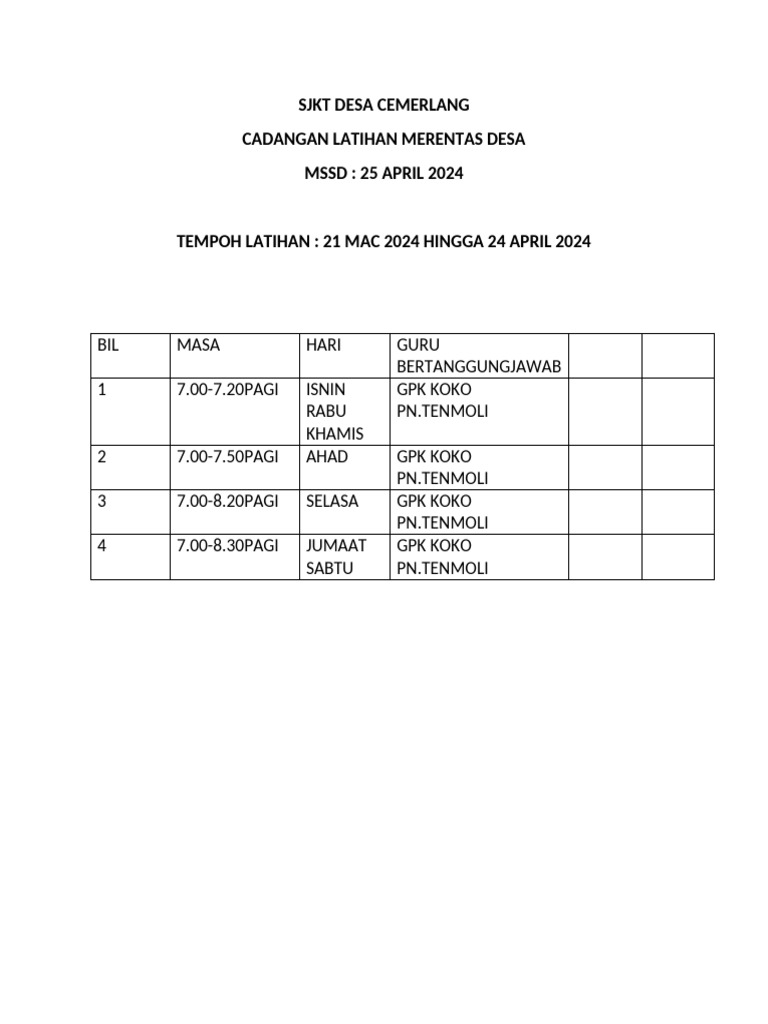 SJKT DESA CEMERLANG

CADANGAN LATIHAN MERENTAS DESA

MSSD : 25 APRIL 2024

TEMPOH LATIHAN : 21 MAC 2024 HINGGA 24 APRIL 2024

| BIL | MASA | HARI | GURU BERTANGGUNGJAWAB | | |
|---|---|---|---|---|---|
| 1 | 7.00-7.20PAGI | ISNIN RABU KHAMIS | GPK KOKO PN.TENMOLI | | |
| 2 | 7.00-7.50PAGI | AHAD | GPK KOKO PN.TENMOLI | | |
| 3 | 7.00-8.20PAGI | SELASA | GPK KOKO PN.TENMOLI | | |
| 4 | 7.00-8.30PAGI | JUMAAT SABTU | GPK KOKO PN.TENMOLI | | |